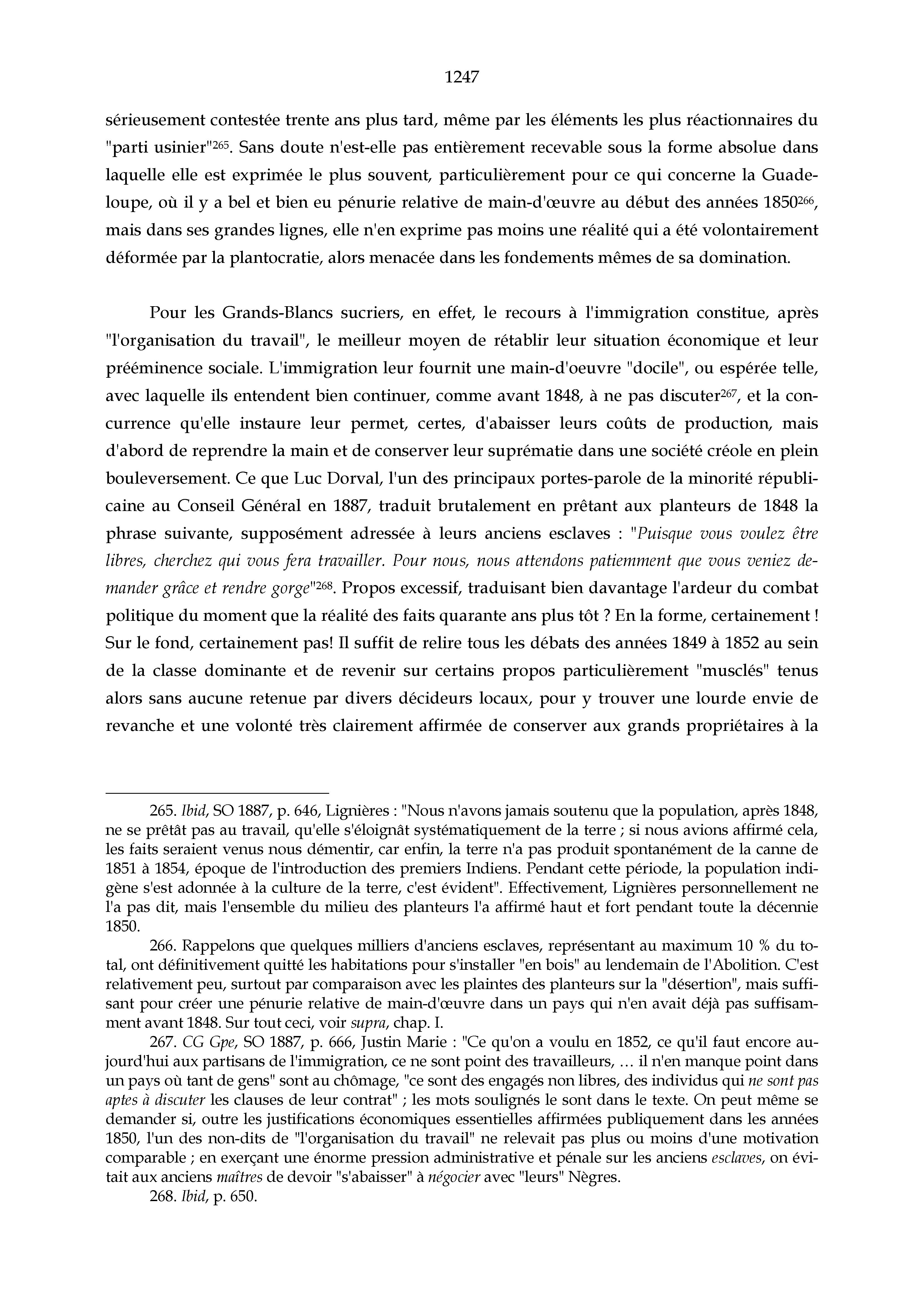 1247

sérieusement contestée trente ans plus tard, même par les éléments les plus réactionnaires du "parti usinier"$^{265}$. Sans doute n'est-elle pas entièrement recevable sous la forme absolue dans laquelle elle est exprimée le plus souvent, particulièrement pour ce qui concerne la Guadeloupe, où il y a bel et bien eu pénurie relative de main-d'œuvre au début des années 1850$^{266}$, mais dans ses grandes lignes, elle n'en exprime pas moins une réalité qui a été volontairement déformée par la plantocratie, alors menacée dans les fondements mêmes de sa domination.

Pour les Grands-Blancs sucriers, en effet, le recours à l'immigration constitue, après "l'organisation du travail", le meilleur moyen de rétablir leur situation économique et leur prééminence sociale. L'immigration leur fournit une main-d'oeuvre "docile", ou espérée telle, avec laquelle ils entendent bien continuer, comme avant 1848, à ne pas discuter$^{267}$, et la concurrence qu'elle instaure leur permet, certes, d'abaisser leurs coûts de production, mais d'abord de reprendre la main et de conserver leur suprématie dans une société créole en plein bouleversement. Ce que Luc Dorval, l'un des principaux portes-parole de la minorité républicaine au Conseil Général en 1887, traduit brutalement en prêtant aux planteurs de 1848 la phrase suivante, supposément adressée à leurs anciens esclaves : "Puisque vous voulez être libres, cherchez qui vous fera travailler. Pour nous, nous attendons patiemment que vous veniez demander grâce et rendre gorge"$^{268}$. Propos excessif, traduisant bien davantage l'ardeur du combat politique du moment que la réalité des faits quarante ans plus tôt ? En la forme, certainement ! Sur le fond, certainement pas! Il suffit de relire tous les débats des années 1849 à 1852 au sein de la classe dominante et de revenir sur certains propos particulièrement "musclés" tenus alors sans aucune retenue par divers décideurs locaux, pour y trouver une lourde envie de revanche et une volonté très clairement affirmée de conserver aux grands propriétaires à la

265. Ibid, SO 1887, p. 646, Lignières : "Nous n'avons jamais soutenu que la population, après 1848, ne se prêtât pas au travail, qu'elle s'éloignât systématiquement de la terre ; si nous avions affirmé cela, les faits seraient venus nous démentir, car enfin, la terre n'a pas produit spontanément de la canne de 1851 à 1854, époque de l'introduction des premiers Indiens. Pendant cette période, la population indigène s'est adonnée à la culture de la terre, c'est évident". Effectivement, Lignières personnellement ne l'a pas dit, mais l'ensemble du milieu des planteurs l'a affirmé haut et fort pendant toute la décennie 1850.

266. Rappelons que quelques milliers d'anciens esclaves, représentant au maximum 10 % du total, ont définitivement quitté les habitations pour s'installer "en bois" au lendemain de l'Abolition. C'est relativement peu, surtout par comparaison avec les plaintes des planteurs sur la "désertion", mais suffisant pour créer une pénurie relative de main-d'œuvre dans un pays qui n'en avait déjà pas suffisamment avant 1848. Sur tout ceci, voir supra, chap. I.

267. CG Gpe, SO 1887, p. 666, Justin Marie : "Ce qu'on a voulu en 1852, ce qu'il faut encore aujourd'hui aux partisans de l'immigration, ce ne sont point des travailleurs, … il n'en manque point dans un pays où tant de gens" sont au chômage, "ce sont des engagés non libres, des individus qui ne sont pas aptes à discuter les clauses de leur contrat" ; les mots soulignés le sont dans le texte. On peut même se demander si, outre les justifications économiques essentielles affirmées publiquement dans les années 1850, l'un des non-dits de "l'organisation du travail" ne relevait pas plus ou moins d'une motivation comparable ; en exerçant une énorme pression administrative et pénale sur les anciens esclaves, on évitait aux anciens maîtres de devoir "s'abaisser" à négocier avec "leurs" Nègres.

268. Ibid, p. 650.